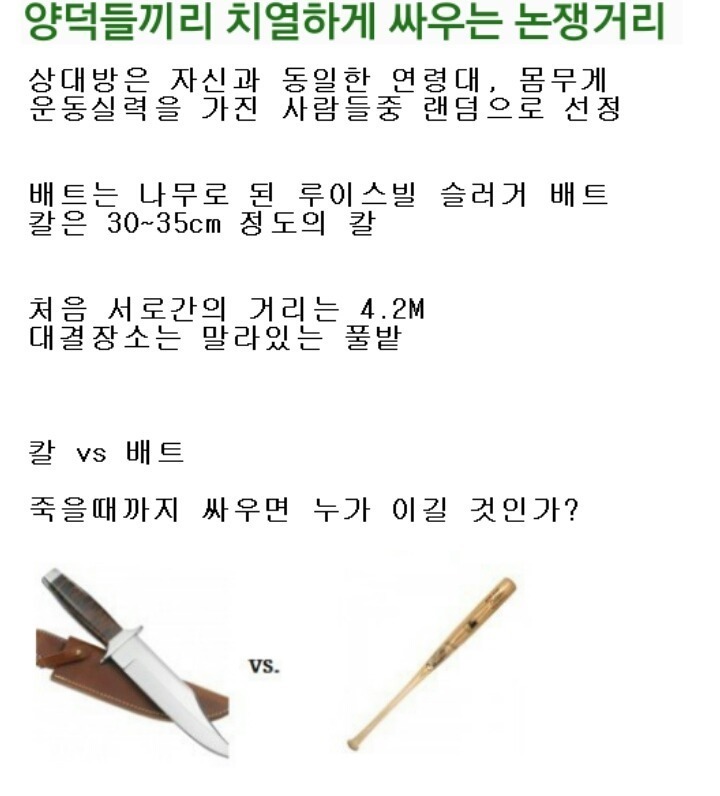 양덕들끼리 치열하게 싸우는 논쟁거리

상대방은 자신과 동일한 연령대, 몸무게 운동실력을 가진 사람들중 랜덤으로 선정

배트는 나무로 된 루이스빌 슬러거 배트
칼은 30~35cm 정도의 칼

처음 서로간의 거리는 4.2M
대결장소는 말라있는 풀밭

칼 vs 배트

죽을때까지 싸우면 누가 이길 것인가?

vs.